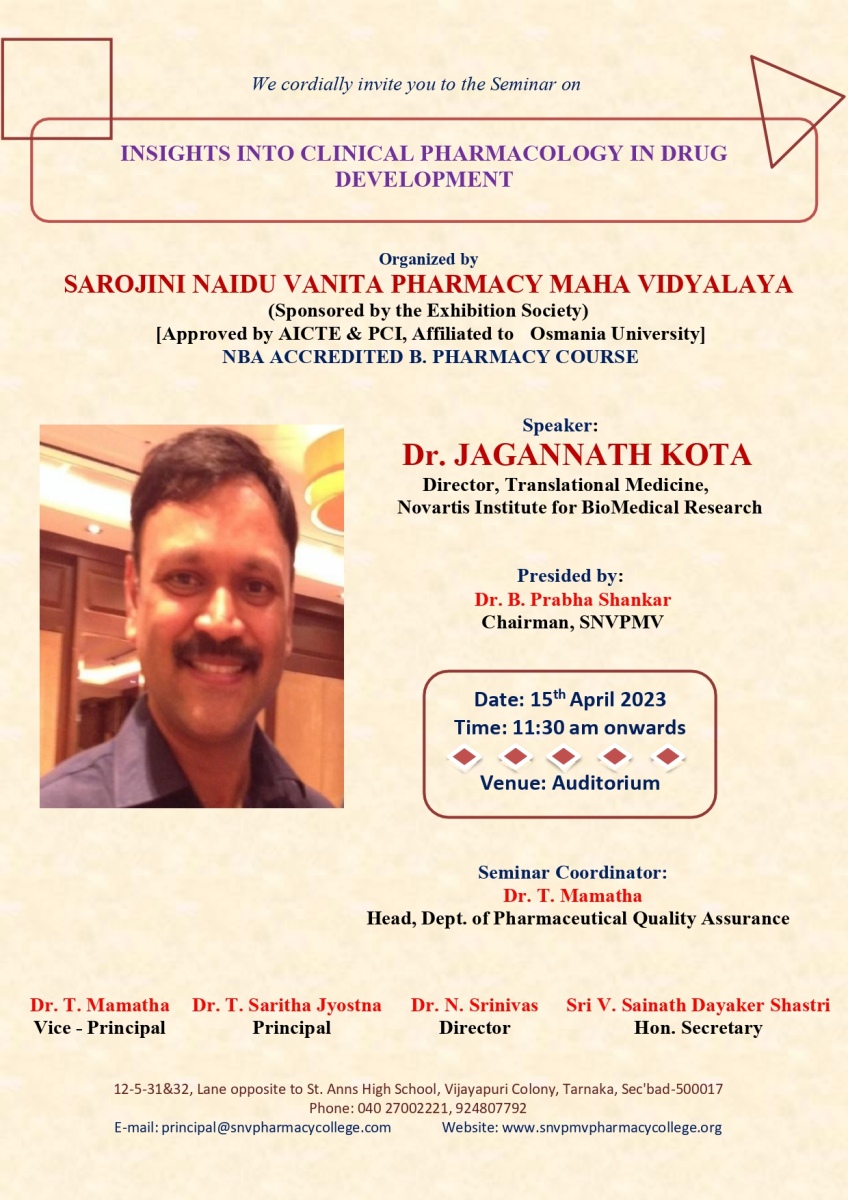 We cordially invite you to the Seminar on

INSIGHTS INTO CLINICAL PHARMACOLOGY IN DRUG DEVELOPMENT

Organized by
SAROJINI NAIDU VANITA PHARMACY MAHA VIDYALAYA
(Sponsored by the Exhibition Society)
[Approved by AICTE & PCI, Affiliated to Osmania University]
NBA ACCREDITED B. PHARMACY COURSE

Speaker:
Dr. JAGANNATH KOTA
Director, Translational Medicine,
Novartis Institute for BioMedical Research

Presided by:
Dr. B. Prabha Shankar
Chairman, SNVPMV

Date: 15$^{th}$ April 2023
Time: 11:30 am onwards
Venue: Auditorium

Seminar Coordinator:
Dr. T. Mamatha
Head, Dept. of Pharmaceutical Quality Assurance

Dr. T. Mamatha
Vice - Principal

Dr. T. Saritha Jyostna
Principal

Dr. N. Srinivas
Director

Sri V. Sainath Dayaker Shastri
Hon. Secretary

12-5-31&32, Lane opposite to St. Anns High School, Vijayapuri Colony, Tarnaka, Sec'bad-500017
Phone: 040 27002221, 924807792
E-mail: principal@snvpharmacycollege.com Website: www.snvpmvpharmacycollege.org